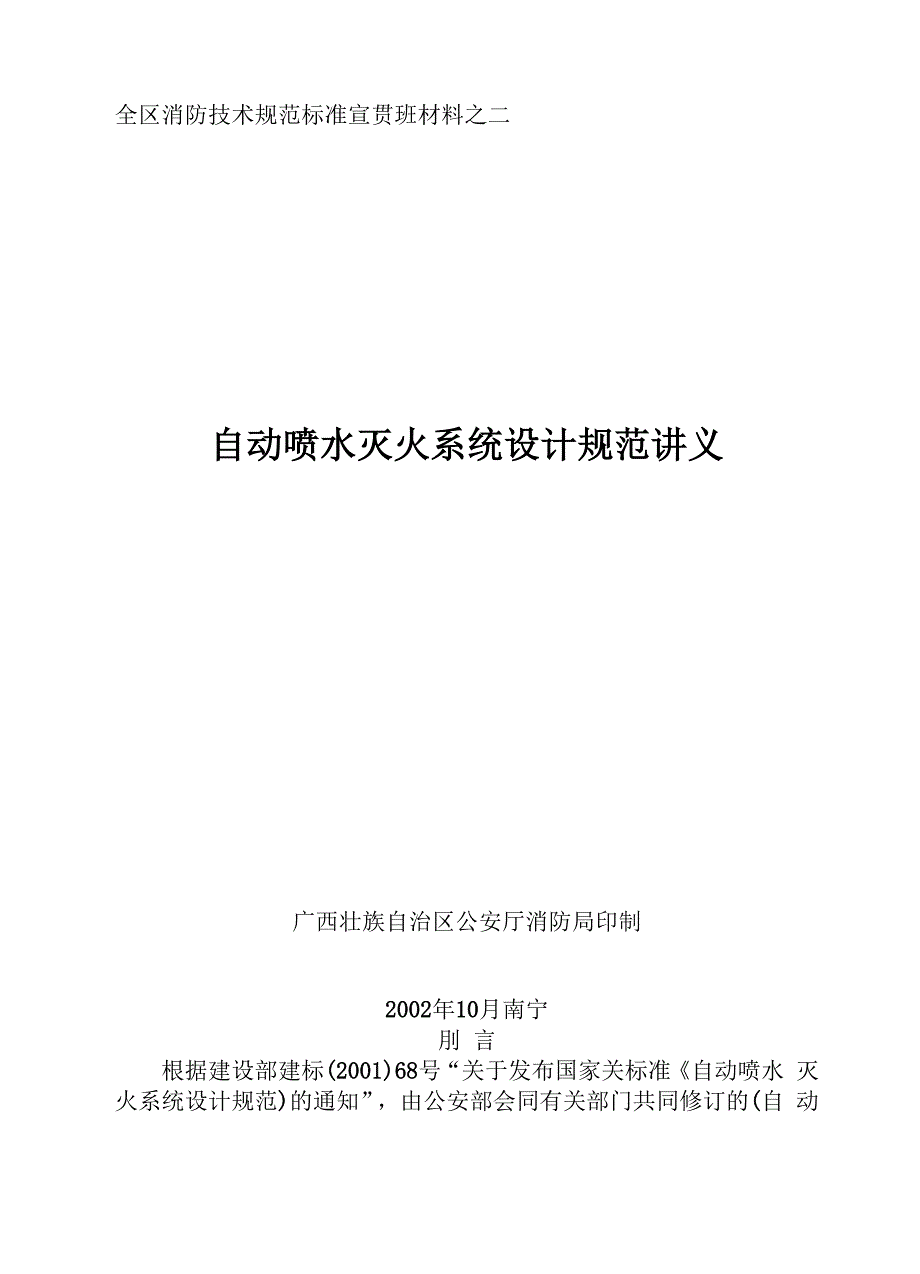 全区消防技术规范标准宣贯班材料之二

自动喷水灭火系统设计规范讲义

广西壮族自治区公安厅消防局印制

2002年10月南宁

刖 言

根据建设部建标(2001)68号“关于发布国家关标准《自动喷水 灭火系统设计规范)的通知”，由公安部会同有关部门共同修订的(自 动